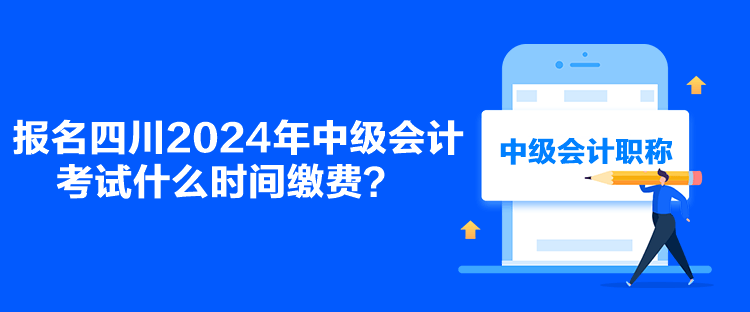 报名四川2024年中级会计考试什么时间缴费？

中级会计职称